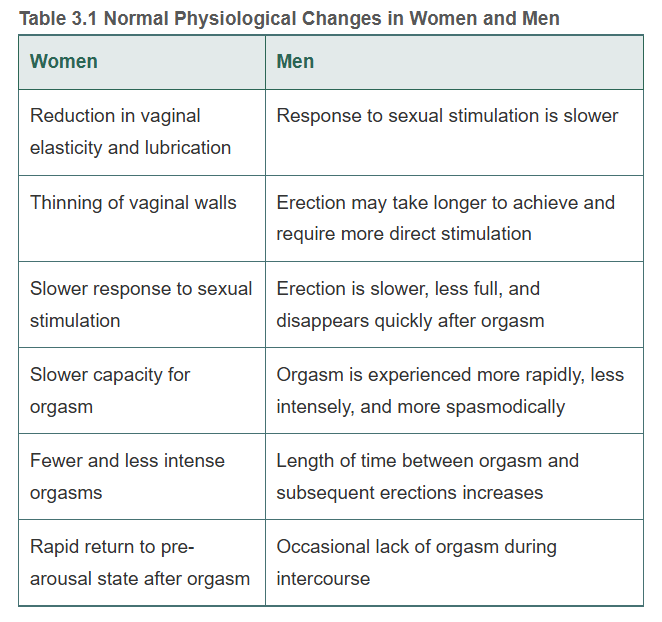 Table 3.1 Normal Physiological Changes in Women and Men

| Women | Men |
|---|---|
| Reduction in vaginal elasticity and lubrication | Response to sexual stimulation is slower |
| Thinning of vaginal walls | Erection may take longer to achieve and require more direct stimulation |
| Slower response to sexual stimulation | Erection is slower, less full, and disappears quickly after orgasm |
| Slower capacity for orgasm | Orgasm is experienced more rapidly, less intensely, and more spasmodically |
| Fewer and less intense orgasms | Length of time between orgasm and subsequent erections increases |
| Rapid return to pre-arousal state after orgasm | Occasional lack of orgasm during intercourse |